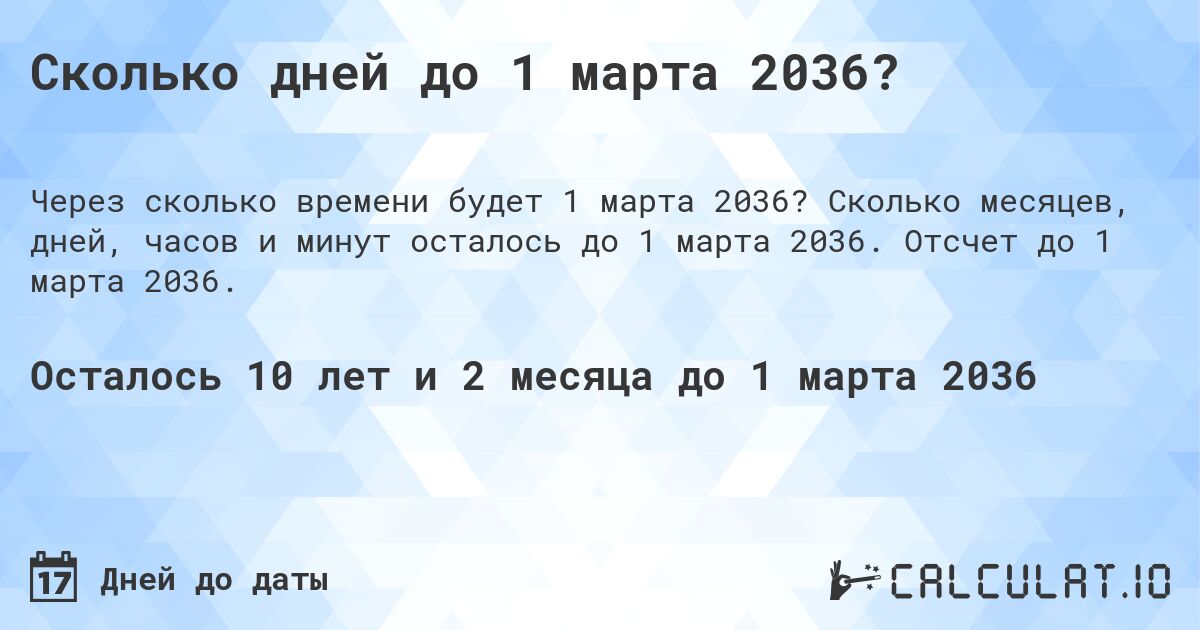 Сколько дней до 1 марта 2036?

Через сколько времени будет 1 марта 2036? Сколько месяцев, дней, часов и минут осталось до 1 марта 2036. Отсчет до 1 марта 2036.

Осталось 10 лет и 2 месяца до 1 марта 2036

17 Дней до даты

CALCULAT.IO